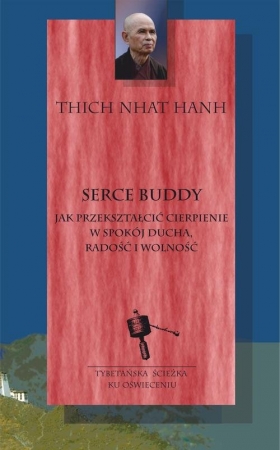 THICH NHAT HANH

SERCE BUDDY

JAK PRZEKSZTAŁCIĆ CIERPIENIE W SPOKÓJ DUCHA, RADOŚĆ I WOLNOŚĆ

TYBETAŃSKA ŚCIEŻKA KU OŚWIECENIU